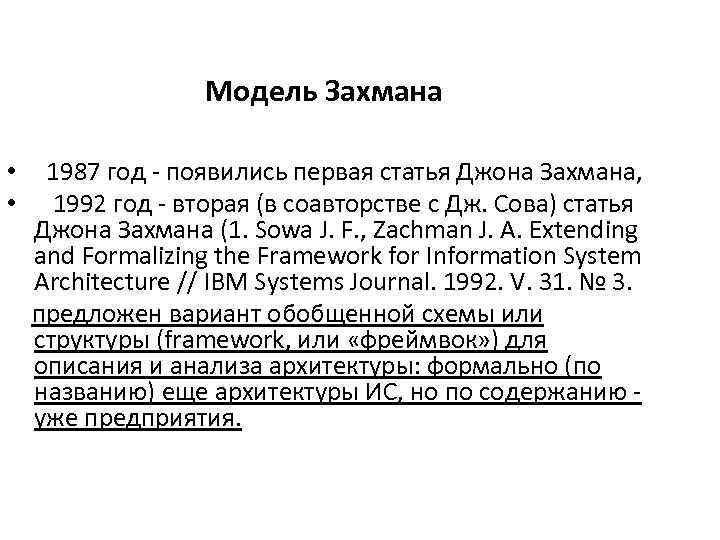 Модель Захмана

• 1987 год - появились первая статья Джона Захмана,
• 1992 год - вторая (в соавторстве с Дж. Сова) статья Джона Захмана (1. Sowa J. F., Zachman J. A. Extending and Formalizing the Framework for Information System Architecture // IBM Systems Journal. 1992. V. 31. № 3.

предложен вариант обобщенной схемы или структуры (framework, или «фреймвок») для описания и анализа архитектуры: формально (по названию) еще архитектуры ИС, но по содержанию - уже предприятия.